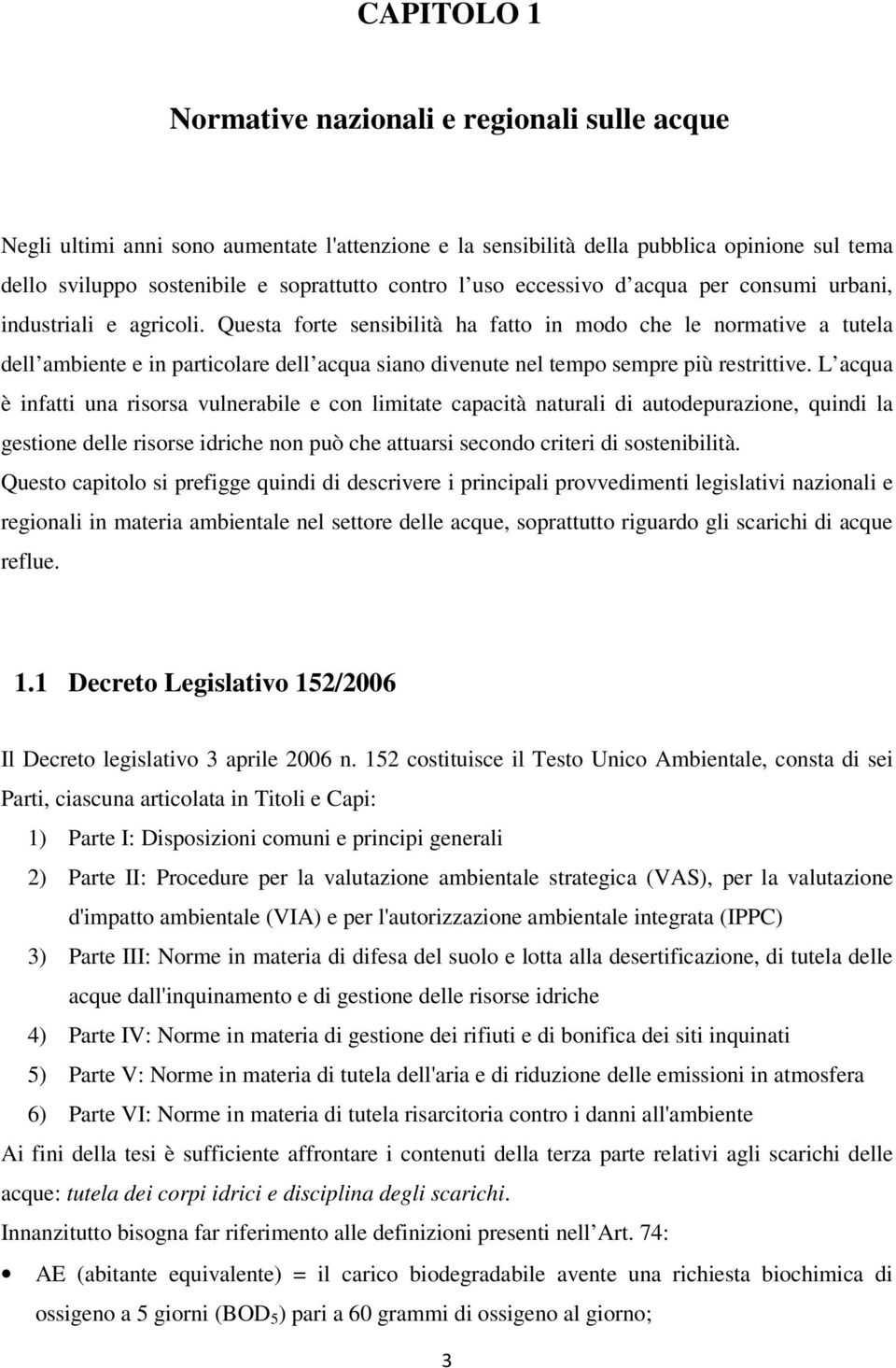 CAPITOLO 1

Normative nazionali e regionali sulle acque

Negli ultimi anni sono aumentate l'attenzione e la sensibilità della pubblica opinione sul tema dello sviluppo sostenibile e soprattutto contro l uso eccessivo d acqua per consumi urbani, industriali e agricoli. Questa forte sensibilità ha fatto in modo che le normative a tutela dell ambiente e in particolare dell acqua siano divenute nel tempo sempre più restrittive. L acqua è infatti una risorsa vulnerabile e con limitate capacità naturali di autodepurazione, quindi la gestione delle risorse idriche non può che attuarsi secondo criteri di sostenibilità.
Questo capitolo si prefigge quindi di descrivere i principali provvedimenti legislativi nazionali e regionali in materia ambientale nel settore delle acque, soprattutto riguardo gli scarichi di acque reflue.

1.1 Decreto Legislativo 152/2006

Il Decreto legislativo 3 aprile 2006 n. 152 costituisce il Testo Unico Ambientale, consta di sei Parti, ciascuna articolata in Titoli e Capi:
1) Parte I: Disposizioni comuni e principi generali
2) Parte II: Procedure per la valutazione ambientale strategica (VAS), per la valutazione d'impatto ambientale (VIA) e per l'autorizzazione ambientale integrata (IPPC)
3) Parte III: Norme in materia di difesa del suolo e lotta alla desertificazione, di tutela delle acque dall'inquinamento e di gestione delle risorse idriche
4) Parte IV: Norme in materia di gestione dei rifiuti e di bonifica dei siti inquinati
5) Parte V: Norme in materia di tutela dell'aria e di riduzione delle emissioni in atmosfera
6) Parte VI: Norme in materia di tutela risarcitoria contro i danni all'ambiente
Ai fini della tesi è sufficiente affrontare i contenuti della terza parte relativi agli scarichi delle acque: tutela dei corpi idrici e disciplina degli scarichi.
Innanzitutto bisogna far riferimento alle definizioni presenti nell Art. 74:
• AE (abitante equivalente) = il carico biodegradabile avente una richiesta biochimica di ossigeno a 5 giorni ($BOD_5$) pari a 60 grammi di ossigeno al giorno;

3